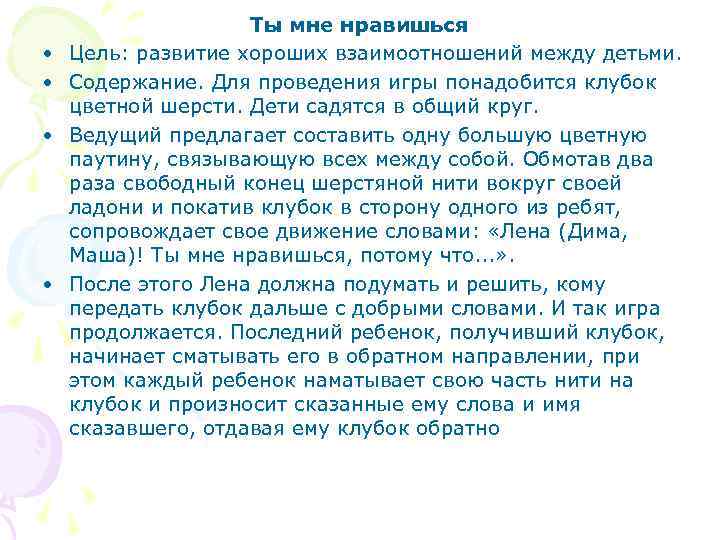 Ты мне нравишься

• Цель: развитие хороших взаимоотношений между детьми.

• Содержание. Для проведения игры понадобится клубок цветной шерсти. Дети садятся в общий круг.

• Ведущий предлагает составить одну большую цветную паутину, связывающую всех между собой. Обмотав два раза свободный конец шерстяной нити вокруг своей ладони и покатив клубок в сторону одного из ребят, сопровождает свое движение словами: «Лена (Дима, Маша)! Ты мне нравишься, потому что...».

• После этого Лена должна подумать и решить, кому передать клубок дальше с добрыми словами. И так игра продолжается. Последний ребенок, получивший клубок, начинает сматывать его в обратном направлении, при этом каждый ребенок наматывает свою часть нити на клубок и произносит сказанные ему слова и имя сказавшего, отдавая ему клубок обратно